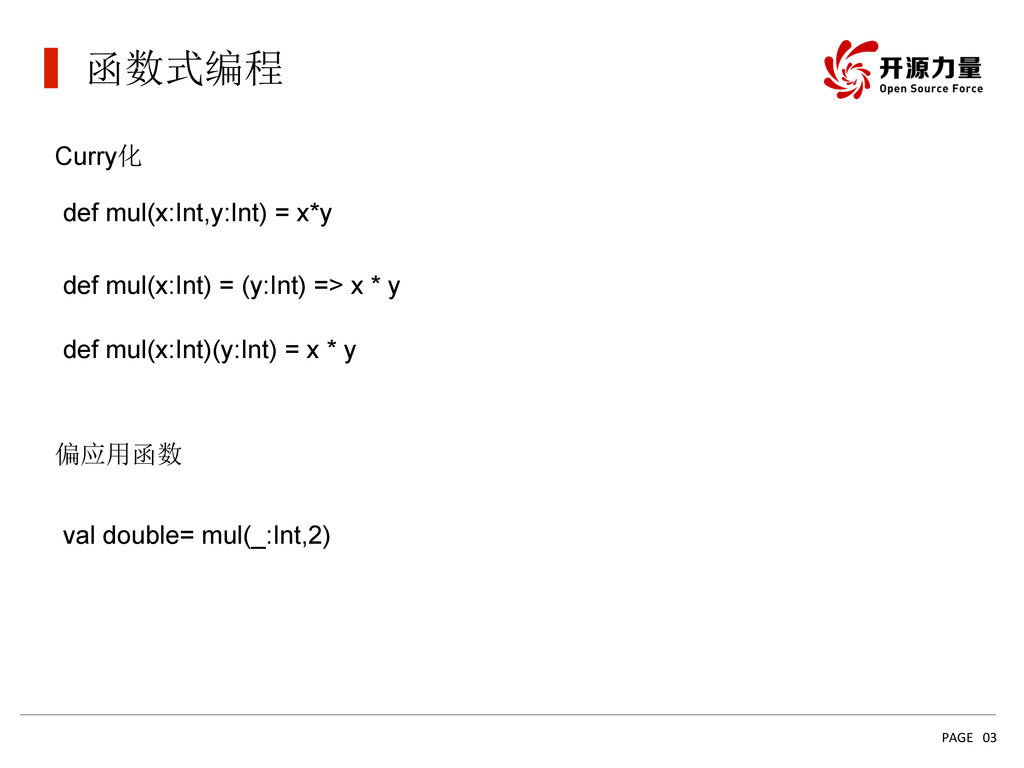 函数式编程

开源力量
Open Source Force

Curry化

def mul(x:Int,y:Int) = x*y

def mul(x:Int) = (y:Int) => x * y

def mul(x:Int)(y:Int) = x * y

偏应用函数

val double= mul(_:Int,2)

PAGE 03